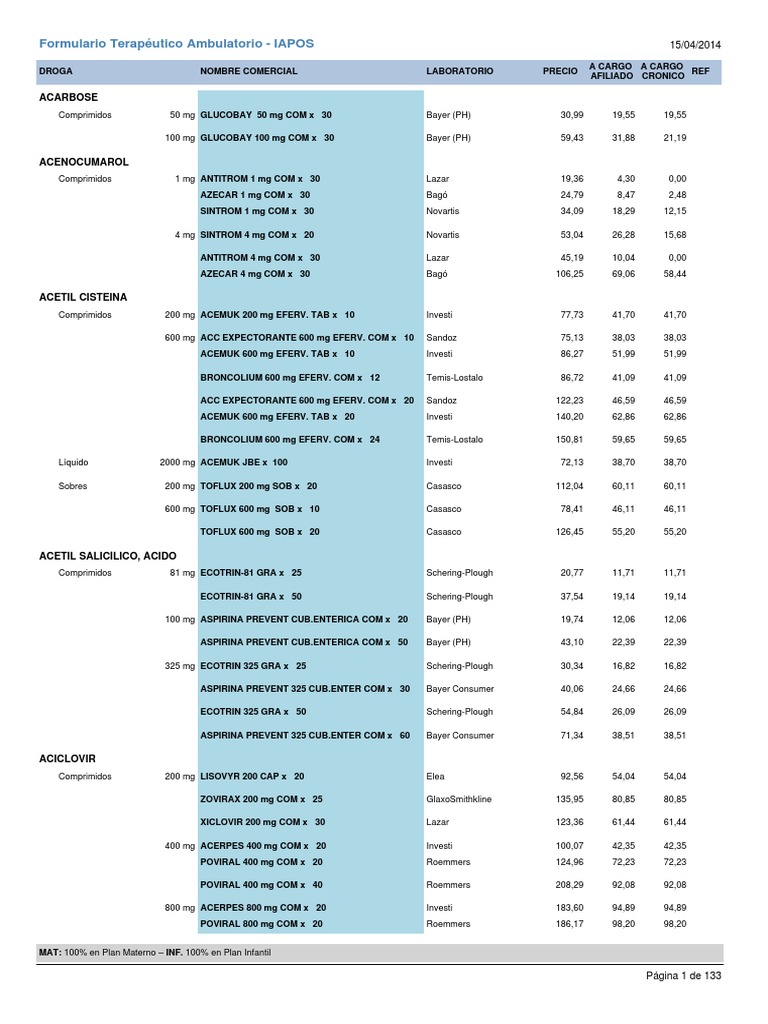 Formulario Terapéutico Ambulatorio - IAPOS 15/04/2014

| DROGA | | NOMBRE COMERCIAL | LABORATORIO | PRECIO | A CARGO AFILIADO | A CARGO CRONICO | REF |
|---|---|---|---|---|---|---|---|
| ACARBOSE | | | | | | | |
| Comprimidos | 50 mg | GLUCOBAY 50 mg COM x 30 | Bayer (PH) | 30,99 | 19,55 | 19,55 | |
| | 100 mg | GLUCOBAY 100 mg COM x 30 | Bayer (PH) | 59,43 | 31,88 | 21,19 | |
| ACENOCUMAROL | | | | | | | |
| Comprimidos | 1 mg | ANTITROM 1 mg COM x 30 | Lazar | 19,36 | 4,30 | 0,00 | |
| | | AZECAR 1 mg COM x 30 | Bagó | 24,79 | 8,47 | 2,48 | |
| | | SINTROM 1 mg COM x 30 | Novartis | 34,09 | 18,29 | 12,15 | |
| | 4 mg | SINTROM 4 mg COM x 20 | Novartis | 53,04 | 26,28 | 15,68 | |
| | | ANTITROM 4 mg COM x 30 | Lazar | 45,19 | 10,04 | 0,00 | |
| | | AZECAR 4 mg COM x 30 | Bagó | 106,25 | 69,06 | 58,44 | |
| ACETIL CISTEINA | | | | | | | |
| Comprimidos | 200 mg | ACEMUK 200 mg EFERV. TAB x 10 | Investi | 77,73 | 41,70 | 41,70 | |
| | 600 mg | ACC EXPECTORANTE 600 mg EFERV. COM x 10 | Sandoz | 75,13 | 38,03 | 38,03 | |
| | | ACEMUK 600 mg EFERV. TAB x 10 | Investi | 86,27 | 51,99 | 51,99 | |
| | | BRONCOLIUM 600 mg EFERV. COM x 12 | Temis-Lostalo | 86,72 | 41,09 | 41,09 | |
| | | ACC EXPECTORANTE 600 mg EFERV. COM x 20 | Sandoz | 122,23 | 46,59 | 46,59 | |
| | | ACEMUK 600 mg EFERV. TAB x 20 | Investi | 140,20 | 62,86 | 62,86 | |
| | | BRONCOLIUM 600 mg EFERV. COM x 24 | Temis-Lostalo | 150,81 | 59,65 | 59,65 | |
| Líquido | 2000 mg | ACEMUK JBE x 100 | Investi | 72,13 | 38,70 | 38,70 | |
| Sobres | 200 mg | TOFLUX 200 mg SOB x 20 | Casasco | 112,04 | 60,11 | 60,11 | |
| | 600 mg | TOFLUX 600 mg SOB x 10 | Casasco | 78,41 | 46,11 | 46,11 | |
| | | TOFLUX 600 mg SOB x 20 | Casasco | 126,45 | 55,20 | 55,20 | |
| ACETIL SALICILICO, ACIDO | | | | | | | |
| Comprimidos | 81 mg | ECOTRIN-81 GRA x 25 | Schering-Plough | 20,77 | 11,71 | 11,71 | |
| | | ECOTRIN-81 GRA x 50 | Schering-Plough | 37,54 | 19,14 | 19,14 | |
| | 100 mg | ASPIRINA PREVENT CUB.ENTERICA COM x 20 | Bayer (PH) | 19,74 | 12,06 | 12,06 | |
| | | ASPIRINA PREVENT CUB.ENTERICA COM x 50 | Bayer (PH) | 43,10 | 22,39 | 22,39 | |
| | 325 mg | ECOTRIN 325 GRA x 25 | Schering-Plough | 30,34 | 16,82 | 16,82 | |
| | | ASPIRINA PREVENT 325 CUB.ENTER COM x 30 | Bayer Consumer | 40,06 | 24,66 | 24,66 | |
| | | ECOTRIN 325 GRA x 50 | Schering-Plough | 54,84 | 26,09 | 26,09 | |
| | | ASPIRINA PREVENT 325 CUB.ENTER COM x 60 | Bayer Consumer | 71,34 | 38,51 | 38,51 | |
| ACICLOVIR | | | | | | | |
| Comprimidos | 200 mg | LISOVYR 200 CAP x 20 | Elea | 92,56 | 54,04 | 54,04 | |
| | | ZOVIRAX 200 mg COM x 25 | GlaxoSmithkline | 135,95 | 80,85 | 80,85 | |
| | | XICLOVIR 200 mg COM x 30 | Lazar | 123,36 | 61,44 | 61,44 | |
| | 400 mg | ACERPES 400 mg COM x 20 | Investi | 100,07 | 42,35 | 42,35 | |
| | | POVIRAL 400 mg COM x 20 | Roemmers | 124,96 | 72,23 | 72,23 | |
| | | POVIRAL 400 mg COM x 40 | Roemmers | 208,29 | 92,08 | 92,08 | |
| | 800 mg | ACERPES 800 mg COM x 20 | Investi | 183,60 | 94,89 | 94,89 | |
| | | POVIRAL 800 mg COM x 20 | Roemmers | 186,17 | 98,20 | 98,20 | |

MAT: 100% en Plan Materno – INF. 100% en Plan Infantil

Página 1 de 133